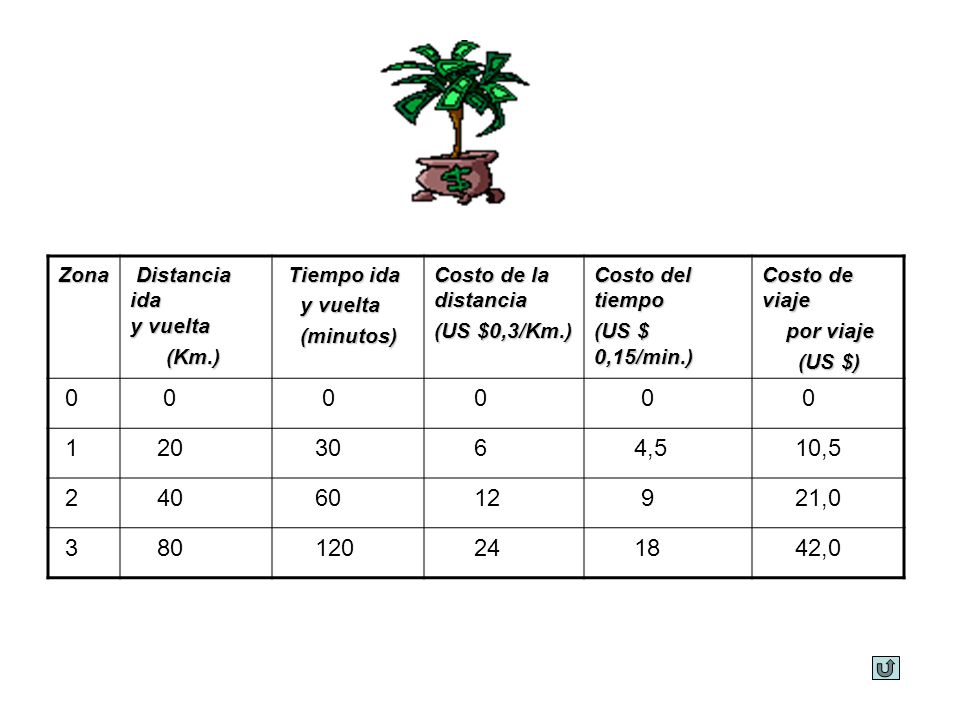 | Zona | Distancia ida y vuelta (Km.) | Tiempo ida y vuelta (minutos) | Costo de la distancia (US $0,3/Km.) | Costo del tiempo (US $ 0,15/min.) | Costo de viaje por viaje (US $) |
|---|---|---|---|---|---|
| 0 | 0 | 0 | 0 | 0 | 0 |
| 1 | 20 | 30 | 6 | 4,5 | 10,5 |
| 2 | 40 | 60 | 12 | 9 | 21,0 |
| 3 | 80 | 120 | 24 | 18 | 42,0 |